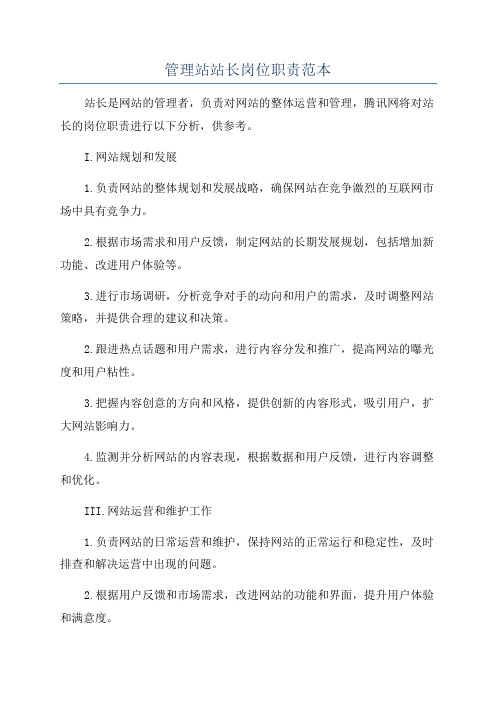 管理站站长岗位职责范本

站长是网站的管理者，负责对网站的整体运营和管理，腾讯网将对站长的岗位职责进行以下分析，供参考。

I.网站规划和发展

1.负责网站的整体规划和发展战略，确保网站在竞争激烈的互联网市场中具有竞争力。

2.根据市场需求和用户反馈，制定网站的长期发展规划，包括增加新功能、改进用户体验等。

3.进行市场调研，分析竞争对手的动向和用户的需求，及时调整网站策略，并提供合理的建议和决策。

2.跟进热点话题和用户需求，进行内容分发和推广，提高网站的曝光度和用户粘性。

3.把握内容创意的方向和风格，提供创新的内容形式，吸引用户，扩大网站影响力。

4.监测并分析网站的内容表现，根据数据和用户反馈，进行内容调整和优化。

III.网站运营和维护工作

1.负责网站的日常运营和维护，保持网站的正常运行和稳定性，及时排查和解决运营中出现的问题。

2.根据用户反馈和市场需求，改进网站的功能和界面，提升用户体验和满意度。